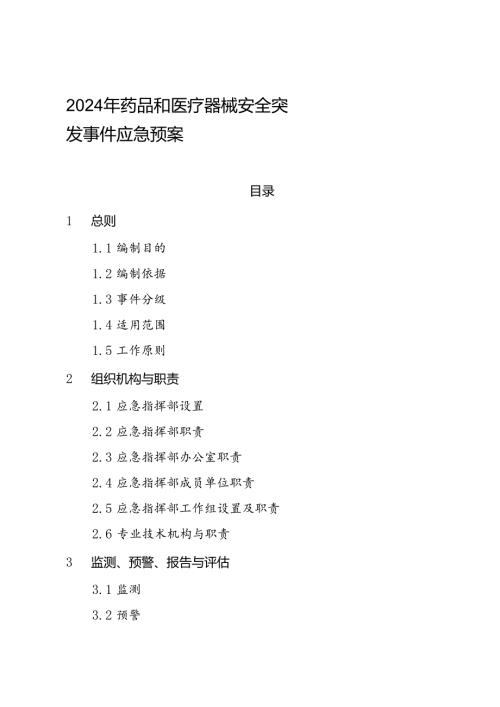 2024年药品和医疗器械安全突发事件应急预案

目录

1 总则

1.1 编制目的

1.2 编制依据

1.3 事件分级

1.4 适用范围

1.5 工作原则

2 组织机构与职责

2.1 应急指挥部设置

2.2 应急指挥部职责

2.3 应急指挥部办公室职责

2.4 应急指挥部成员单位职责

2.5 应急指挥部工作组设置及职责

2.6 专业技术机构与职责

3 监测、预警、报告与评估

3.1 监测

3.2 预警